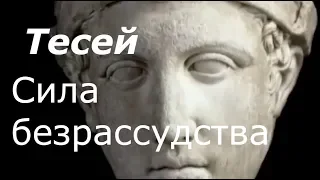 Тесей
Сила безрассудства